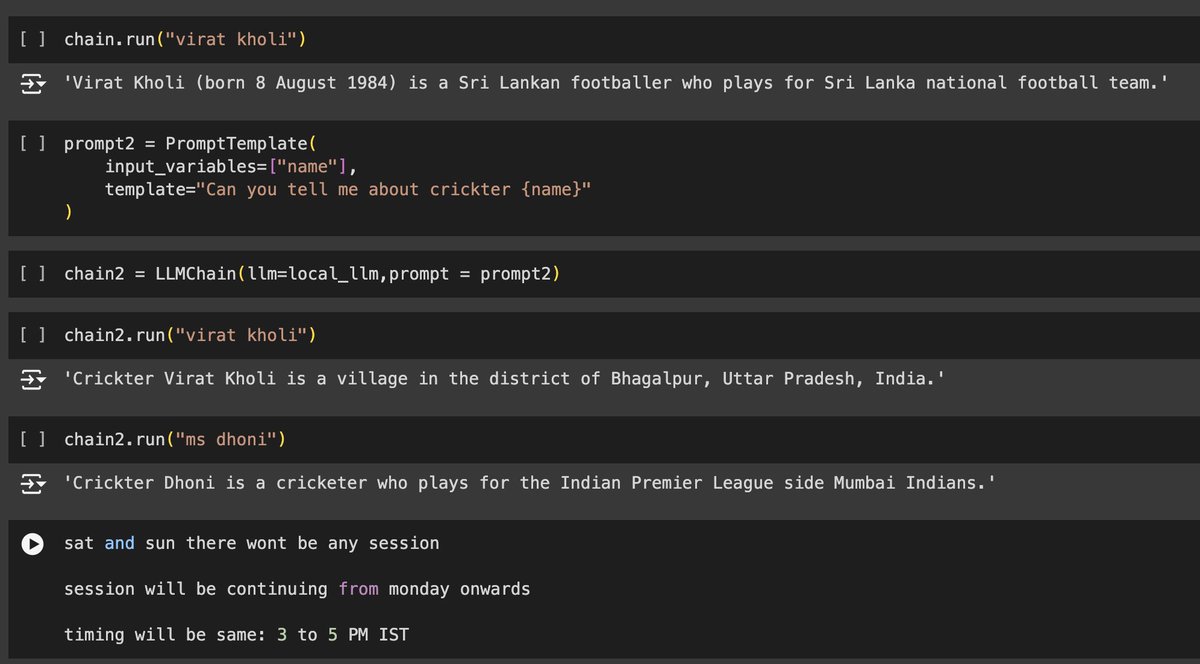 [ ] chain.run("virat kholi")

'Virat Kholi (born 8 August 1984) is a Sri Lankan footballer who plays for Sri Lanka national football team.'

[ ] prompt2 = PromptTemplate(
    input_variables=["name"],
    template="Can you tell me about crickter {name}"
)

[ ] chain2 = LLMChain(llm=local_llm,prompt = prompt2)

[ ] chain2.run("virat kholi")

'Crickter Virat Kholi is a village in the district of Bhagalpur, Uttar Pradesh, India.'

[ ] chain2.run("ms dhoni")

'Crickter Dhoni is a cricketer who plays for the Indian Premier League side Mumbai Indians.'

sat and sun there wont be any session

session will be continuing from monday onwards

timing will be same: 3 to 5 PM IST